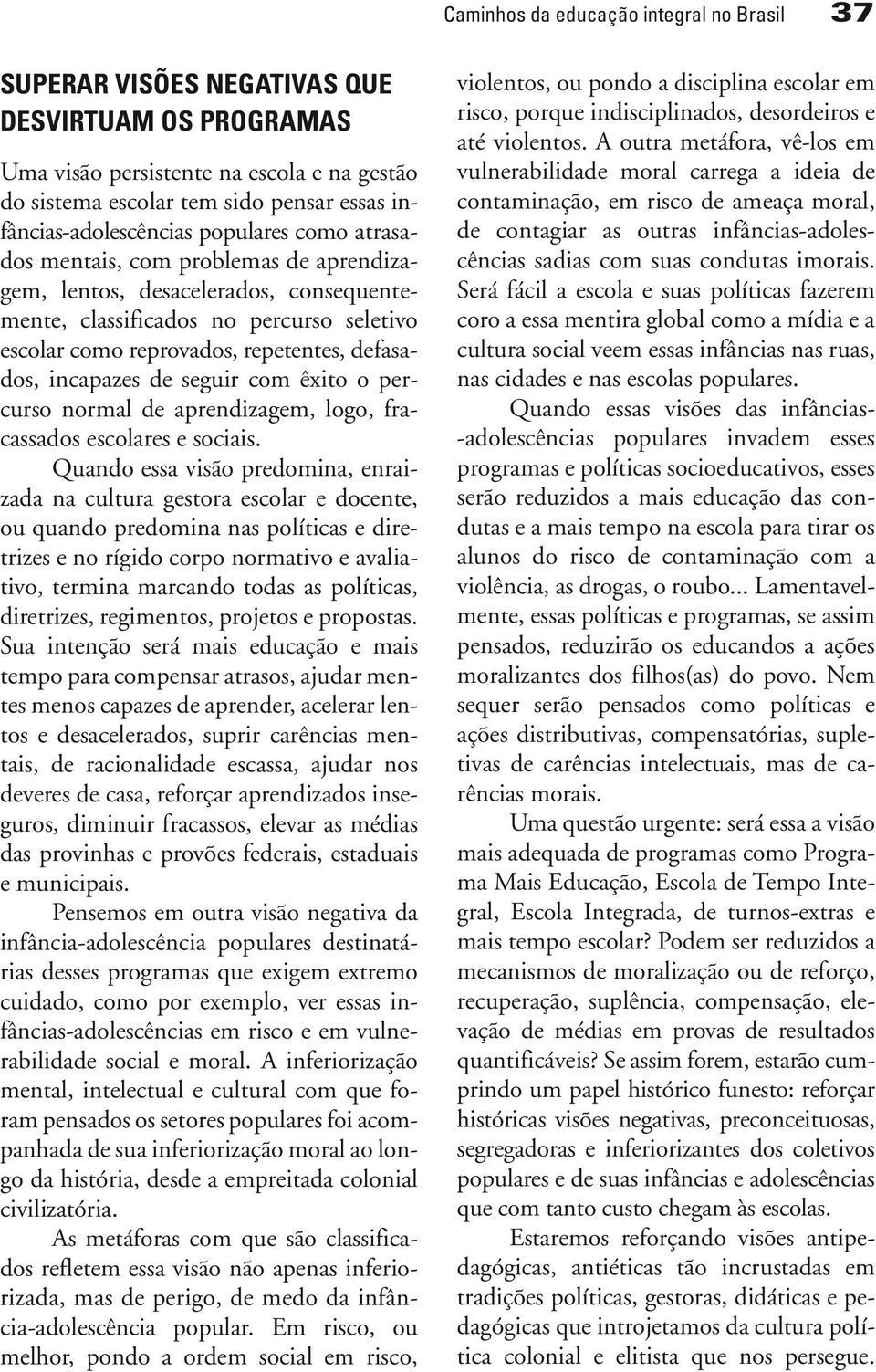 Caminhos da educação integral no Brasil 37

SUPERAR VISÕES NEGATIVAS QUE DESVIRTUAM OS PROGRAMAS

Uma visão persistente na escola e na gestão do sistema escolar tem sido pensar essas infâncias-adolescências populares como atrasados mentais, com problemas de aprendizagem, lentos, desacelerados, consequentemente, classificados no percurso seletivo escolar como reprovados, repetentes, defasados, incapazes de seguir com êxito o percurso normal de aprendizagem, logo, fracassados escolares e sociais.

Quando essa visão predomina, enraizada na cultura gestora escolar e docente, ou quando predomina nas políticas e diretrizes e no rígido corpo normativo e avaliativo, termina marcando todas as políticas, diretrizes, regimentos, projetos e propostas. Sua intenção será mais educação e mais tempo para compensar atrasos, ajudar mentes menos capazes de aprender, acelerar lentos e desacelerados, suprir carências mentais, de racionalidade escassa, ajudar nos deveres de casa, reforçar aprendizados inseguros, diminuir fracassos, elevar as médias das provinhas e provões federais, estaduais e municipais.

Pensemos em outra visão negativa da infância-adolescência populares destinatárias desses programas que exigem extremo cuidado, como por exemplo, ver essas infâncias-adolescências em risco e em vulnerabilidade social e moral. A inferiorização mental, intelectual e cultural com que foram pensados os setores populares foi acompanhada de sua inferiorização moral ao longo da história, desde a empreitada colonial civilizatória.

As metáforas com que são classificados refletem essa visão não apenas inferiorizada, mas de perigo, de medo da infância-adolescência popular. Em risco, ou melhor, pondo a ordem social em risco, violentos, ou pondo a disciplina escolar em risco, porque indisciplinados, desordeiros e até violentos. A outra metáfora, vê-los em vulnerabilidade moral carrega a ideia de contaminação, em risco de ameaça moral, de contagiar as outras infâncias-adolescências sadias com suas condutas imorais. Será fácil a escola e suas políticas fazerem coro a essa mentira global como a mídia e a cultura social veem essas infâncias nas ruas, nas cidades e nas escolas populares.

Quando essas visões das infâncias--adolescências populares invadem esses programas e políticas socioeducativos, esses serão reduzidos a mais educação das condutas e a mais tempo na escola para tirar os alunos do risco de contaminação com a violência, as drogas, o roubo... Lamentavelmente, essas políticas e programas, se assim pensados, reduzirão os educandos a ações moralizantes dos filhos(as) do povo. Nem sequer serão pensados como políticas e ações distributivas, compensatórias, supletivas de carências intelectuais, mas de carências morais.

Uma questão urgente: será essa a visão mais adequada de programas como Programa Mais Educação, Escola de Tempo Integral, Escola Integrada, de turnos-extras e mais tempo escolar? Podem ser reduzidos a mecanismos de moralização ou de reforço, recuperação, suplência, compensação, elevação de médias em provas de resultados quantificáveis? Se assim forem, estarão cumprindo um papel histórico funesto: reforçar históricas visões negativas, preconceituosas, segregadoras e inferiorizantes dos coletivos populares e de suas infâncias e adolescências que com tanto custo chegam às escolas.

Estaremos reforçando visões antipedagógicas, antiéticas tão incrustadas em tradições políticas, gestoras, didáticas e pedagógicas que introjetamos da cultura política colonial e elitista que nos persegue.